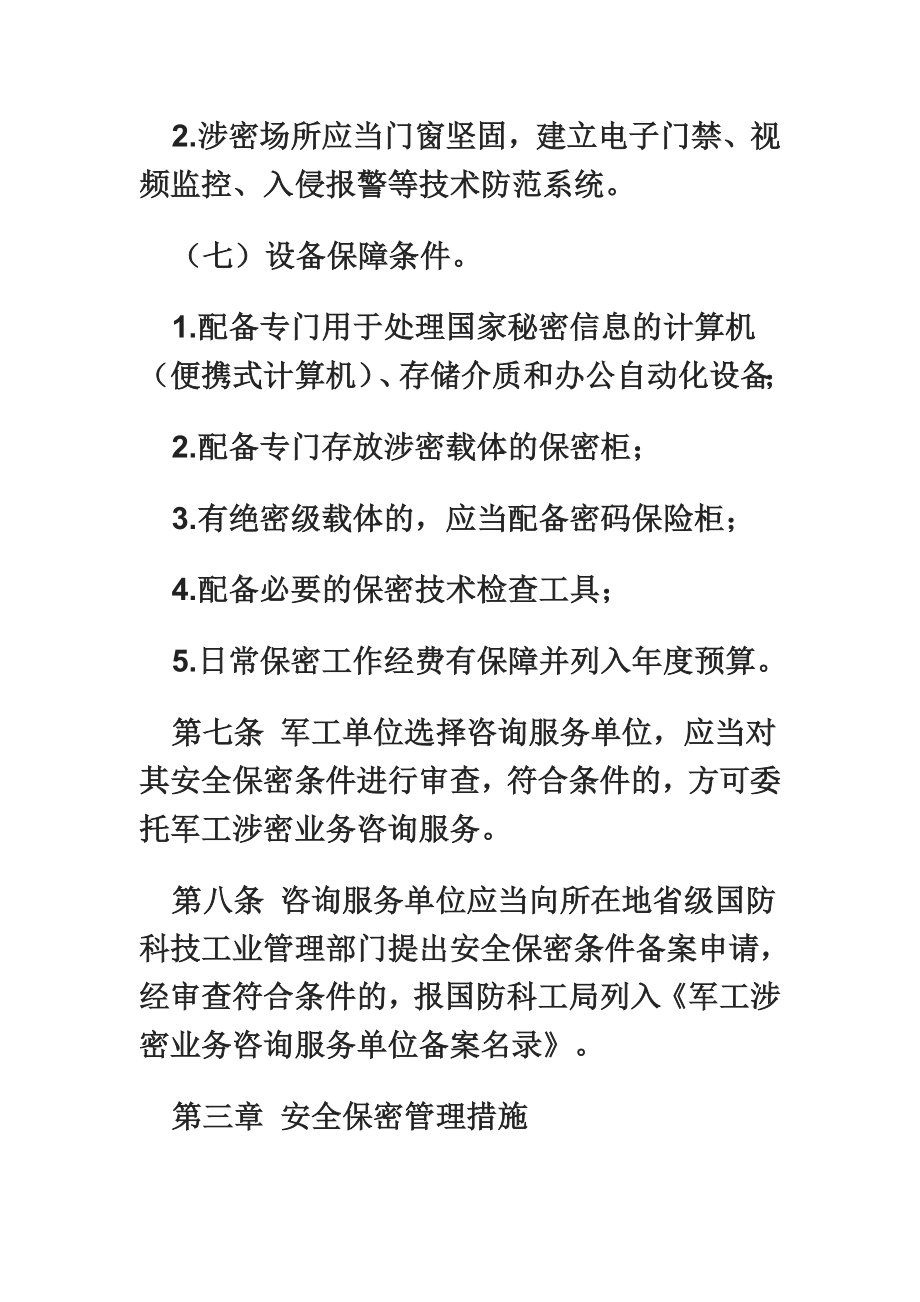 2.涉密场所应当门窗坚固，建立电子门禁、视频监控、入侵报警等技术防范系统。

（七）设备保障条件。

1.配备专门用于处理国家秘密信息的计算机（便携式计算机）、存储介质和办公自动化设备;

2.配备专门存放涉密载体的保密柜；

3.有绝密级载体的，应当配备密码保险柜；

4.配备必要的保密技术检查工具；

5.日常保密工作经费有保障并列入年度预算。

第七条 军工单位选择咨询服务单位，应当对其安全保密条件进行审查，符合条件的，方可委托军工涉密业务咨询服务。

第八条 咨询服务单位应当向所在地省级国防科技工业管理部门提出安全保密条件备案申请，经审查符合条件的，报国防科工局列入《军工涉密业务咨询服务单位备案名录》。

第三章 安全保密管理措施